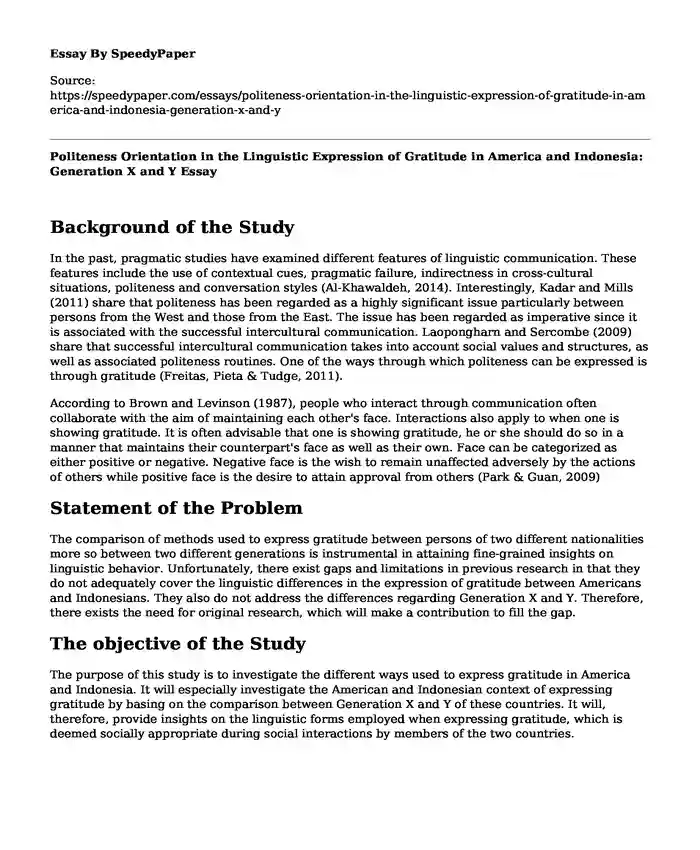 Essay By SpeedyPaper

Source:
https://speedypaper.com/essays/politeness-orientation-in-the-linguistic-expression-of-gratitude-in-america-and-indonesia-generation-x-and-y

Politeness Orientation in the Linguistic Expression of Gratitude in America and Indonesia: Generation X and Y Essay

Background of the Study

In the past, pragmatic studies have examined different features of linguistic communication. These features include the use of contextual cues, pragmatic failure, indirectness in cross-cultural situations, politeness and conversation styles (Al-Khawaldeh, 2014). Interestingly, Kadar and Mills (2011) share that politeness has been regarded as a highly significant issue particularly between persons from the West and those from the East. The issue has been regarded as imperative since it is associated with the successful intercultural communication. Laopongharn and Sercombe (2009) share that successful intercultural communication takes into account social values and structures, as well as associated politeness routines. One of the ways through which politeness can be expressed is through gratitude (Freitas, Pieta & Tudge, 2011).

According to Brown and Levinson (1987), people who interact through communication often collaborate with the aim of maintaining each other's face. Interactions also apply to when one is showing gratitude. It is often advisable that one is showing gratitude, he or she should do so in a manner that maintains their counterpart's face as well as their own. Face can be categorized as either positive or negative. Negative face is the wish to remain unaffected adversely by the actions of others while positive face is the desire to attain approval from others (Park & Guan, 2009)

Statement of the Problem

The comparison of methods used to express gratitude between persons of two different nationalities more so between two different generations is instrumental in attaining fine-grained insights on linguistic behavior. Unfortunately, there exist gaps and limitations in previous research in that they do not adequately cover the linguistic differences in the expression of gratitude between Americans and Indonesians. They also do not address the differences regarding Generation X and Y. Therefore, there exists the need for original research, which will make a contribution to fill the gap.

The objective of the Study

The purpose of this study is to investigate the different ways used to express gratitude in America and Indonesia. It will especially investigate the American and Indonesian context of expressing gratitude by basing on the comparison between Generation X and Y of these countries. It will, therefore, provide insights on the linguistic forms employed when expressing gratitude, which is deemed socially appropriate during social interactions by members of the two countries.